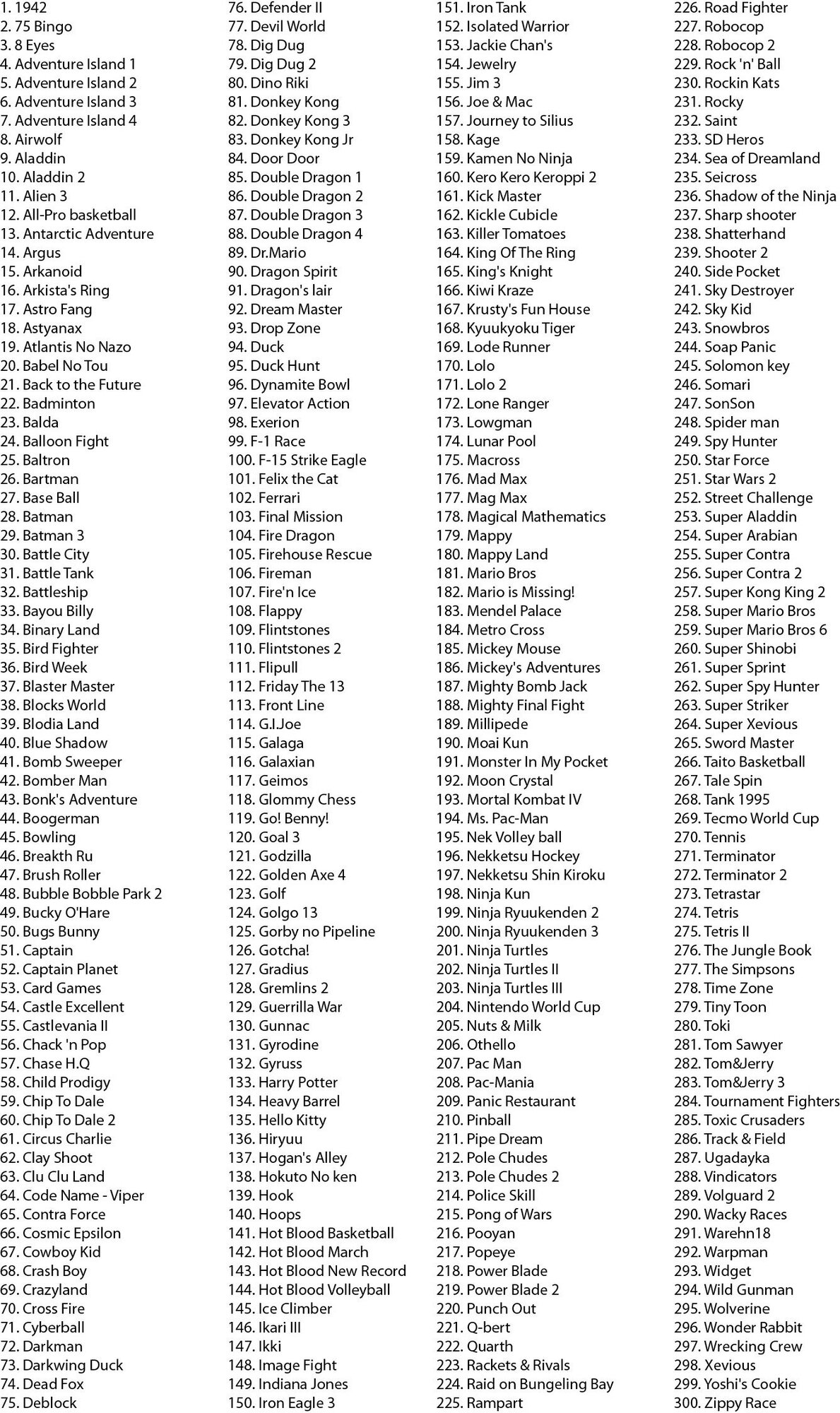 1. 1942
2. 75 Bingo
3. 8 Eyes
4. Adventure Island 1
5. Adventure Island 2
6. Adventure Island 3
7. Adventure Island 4
8. Airwolf
9. Aladdin
10. Aladdin 2
11. Alien 3
12. All-Pro basketball
13. Antarctic Adventure
14. Argus
15. Arkanoid
16. Arkista's Ring
17. Astro Fang
18. Astyanax
19. Atlantis No Nazo
20. Babel No Tou
21. Back to the Future
22. Badminton
23. Balda
24. Balloon Fight
25. Baltron
26. Bartman
27. Base Ball
28. Batman
29. Batman 3
30. Battle City
31. Battle Tank
32. Battleship
33. Bayou Billy
34. Binary Land
35. Bird Fighter
36. Bird Week
37. Blaster Master
38. Blocks World
39. Blodia Land
40. Blue Shadow
41. Bomb Sweeper
42. Bomber Man
43. Bonk's Adventure
44. Boogerman
45. Bowling
46. Breakth Ru
47. Brush Roller
48. Bubble Bobble Park 2
49. Bucky O'Hare
50. Bugs Bunny
51. Captain
52. Captain Planet
53. Card Games
54. Castle Excellent
55. Castlevania II
56. Chack 'n Pop
57. Chase H.Q
58. Child Prodigy
59. Chip To Dale
60. Chip To Dale 2
61. Circus Charlie
62. Clay Shoot
63. Clu Clu Land
64. Code Name - Viper
65. Contra Force
66. Cosmic Epsilon
67. Cowboy Kid
68. Crash Boy
69. Crazyland
70. Cross Fire
71. Cyberball
72. Darkman
73. Darkwing Duck
74. Dead Fox
75. Deblock

76. Defender II
77. Devil World
78. Dig Dug
79. Dig Dug 2
80. Dino Riki
81. Donkey Kong
82. Donkey Kong 3
83. Donkey Kong Jr
84. Door Door
85. Double Dragon 1
86. Double Dragon 2
87. Double Dragon 3
88. Double Dragon 4
89. Dr.Mario
90. Dragon Spirit
91. Dragon's lair
92. Dream Master
93. Drop Zone
94. Duck
95. Duck Hunt
96. Dynamite Bowl
97. Elevator Action
98. Exerion
99. F-1 Race
100. F-15 Strike Eagle
101. Felix the Cat
102. Ferrari
103. Final Mission
104. Fire Dragon
105. Firehouse Rescue
106. Fireman
107. Fire'n Ice
108. Flappy
109. Flintstones
110. Flintstones 2
111. Flipull
112. Friday The 13
113. Front Line
114. G.I.Joe
115. Galaga
116. Galaxian
117. Geimos
118. Glommy Chess
119. Go! Benny!
120. Goal 3
121. Godzilla
122. Golden Axe 4
123. Golf
124. Golgo 13
125. Gorby no Pipeline
126. Gotcha!
127. Gradius
128. Gremlins 2
129. Guerrilla War
130. Gunnac
131. Gyrodine
132. Gyruss
133. Harry Potter
134. Heavy Barrel
135. Hello Kitty
136. Hiryuu
137. Hogan's Alley
138. Hokuto No ken
139. Hook
140. Hoops
141. Hot Blood Basketball
142. Hot Blood March
143. Hot Blood New Record
144. Hot Blood Volleyball
145. Ice Climber
146. Ikari III
147. Ikki
148. Image Fight
149. Indiana Jones
150. Iron Eagle 3

151. Iron Tank
152. Isolated Warrior
153. Jackie Chan's
154. Jewelry
155. Jim 3
156. Joe & Mac
157. Journey to Silius
158. Kage
159. Kamen No Ninja
160. Kero Kero Keroppi 2
161. Kick Master
162. Kickle Cubicle
163. Killer Tomatoes
164. King Of The Ring
165. King's Knight
166. Kiwi Kraze
167. Krusty's Fun House
168. Kyuukyoku Tiger
169. Lode Runner
170. Lolo
171. Lolo 2
172. Lone Ranger
173. Lowgman
174. Lunar Pool
175. Macross
176. Mad Max
177. Mag Max
178. Magical Mathematics
179. Mappy
180. Mappy Land
181. Mario Bros
182. Mario is Missing!
183. Mendel Palace
184. Metro Cross
185. Mickey Mouse
186. Mickey's Adventures
187. Mighty Bomb Jack
188. Mighty Final Fight
189. Millipede
190. Moai Kun
191. Monster In My Pocket
192. Moon Crystal
193. Mortal Kombat IV
194. Ms. Pac-Man
195. Nek Volley ball
196. Nekketsu Hockey
197. Nekketsu Shin Kiroku
198. Ninja Kun
199. Ninja Ryuukenden 2
200. Ninja Ryuukenden 3
201. Ninja Turtles
202. Ninja Turtles II
203. Ninja Turtles III
204. Nintendo World Cup
205. Nuts & Milk
206. Othello
207. Pac Man
208. Pac-Mania
209. Panic Restaurant
210. Pinball
211. Pipe Dream
212. Pole Chudes
213. Pole Chudes 2
214. Police Skill
215. Pong of Wars
216. Pooyan
217. Popeye
218. Power Blade
219. Power Blade 2
220. Punch Out
221. Q-bert
222. Quarth
223. Rackets & Rivals
224. Raid on Bungeling Bay
225. Rampart

226. Road Fighter
227. Robocop
228. Robocop 2
229. Rock 'n' Ball
230. Rockin Kats
231. Rocky
232. Saint
233. SD Heros
234. Sea of Dreamland
235. Seicross
236. Shadow of the Ninja
237. Sharp shooter
238. Shatterhand
239. Shooter 2
240. Side Pocket
241. Sky Destroyer
242. Sky Kid
243. Snowbros
244. Soap Panic
245. Solomon key
246. Somari
247. SonSon
248. Spider man
249. Spy Hunter
250. Star Force
251. Star Wars 2
252. Street Challenge
253. Super Aladdin
254. Super Arabian
255. Super Contra
256. Super Contra 2
257. Super Kong King 2
258. Super Mario Bros
259. Super Mario Bros 6
260. Super Shinobi
261. Super Sprint
262. Super Spy Hunter
263. Super Striker
264. Super Xevious
265. Sword Master
266. Taito Basketball
267. Tale Spin
268. Tank 1995
269. Tecmo World Cup
270. Tennis
271. Terminator
272. Terminator 2
273. Tetrastar
274. Tetris
275. Tetris II
276. The Jungle Book
277. The Simpsons
278. Time Zone
279. Tiny Toon
280. Toki
281. Tom Sawyer
282. Tom&Jerry
283. Tom&Jerry 3
284. Tournament Fighters
285. Toxic Crusaders
286. Track & Field
287. Ugadayka
288. Vindicators
289. Volguard 2
290. Wacky Races
291. Warehn18
292. Warpman
293. Widget
294. Wild Gunman
295. Wolverine
296. Wonder Rabbit
297. Wrecking Crew
298. Xevious
299. Yoshi's Cookie
300. Zippy Race